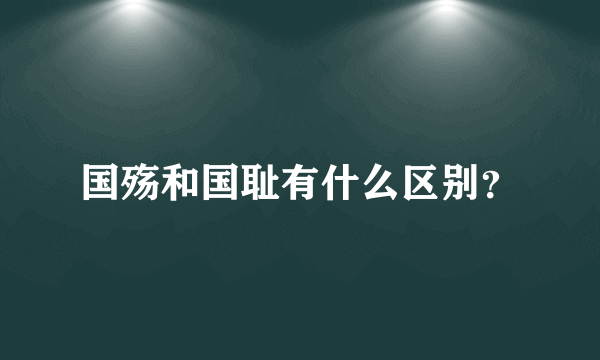 国殇和国耻有什么区别？